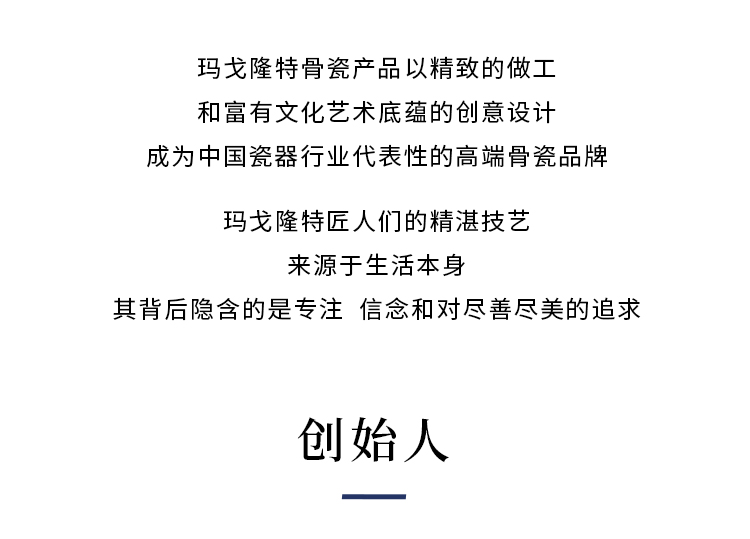 玛戈隆特骨瓷产品以精致的做工
和富有文化艺术底蕴的创意设计
成为中国瓷器行业代表性的高端骨瓷品牌

玛戈隆特匠人们的精湛技艺
来源于生活本身
其背后隐含的是专注 信念和对尽善尽美的追求

创始人